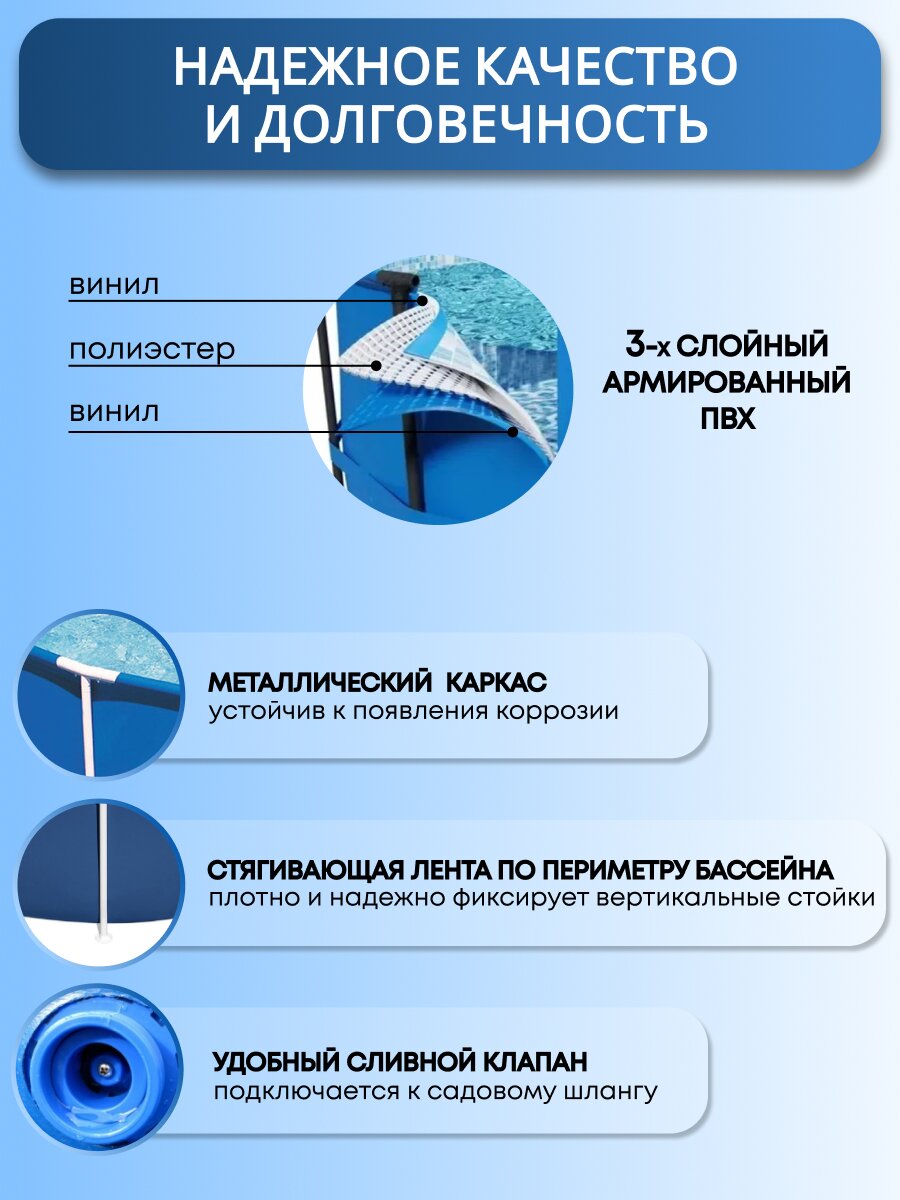 НАДЕЖНОЕ КАЧЕСТВО И ДОЛГОВЕЧНОСТЬ

винил

полиэстер

винил

3-х СЛОЙНЫЙ АРМИРОВАННЫЙ ПВХ

МЕТАЛЛИЧЕСКИЙ КАРКАС
устойчив к появления коррозии

СТЯГИВАЮЩАЯ ЛЕНТА ПО ПЕРИМЕТРУ БАССЕЙНА
плотно и надежно фиксирует вертикальные стойки

УДОБНЫЙ СЛИВНОЙ КЛАПАН
подключается к садовому шлангу